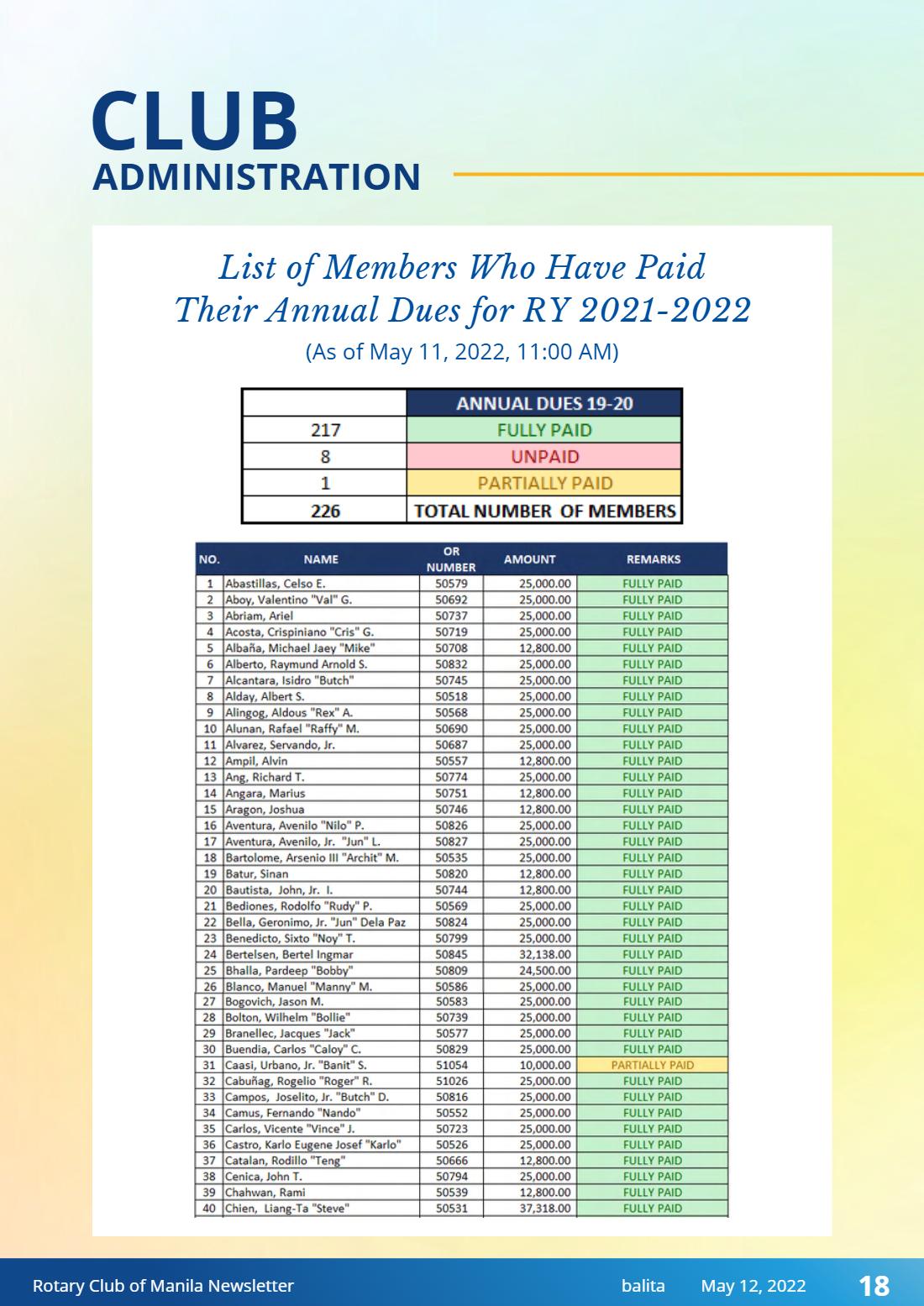 CLUB
ADMINISTRATION

List of Members Who Have Paid
Their Annual Dues for RY 2021-2022

(As of May 11, 2022, 11:00 AM)

| | ANNUAL DUES 19-20 |
|---|---|
| 217 | FULLY PAID |
| 8 | UNPAID |
| 1 | PARTIALLY PAID |
| 226 | TOTAL NUMBER OF MEMBERS |

| NO. | NAME | OR NUMBER | AMOUNT | REMARKS |
|---|---|---|---|---|
| 1 | Abastillas, Celso E. | 50579 | 25,000.00 | FULLY PAID |
| 2 | Aboy, Valentino "Val" G. | 50692 | 25,000.00 | FULLY PAID |
| 3 | Abriam, Ariel | 50737 | 25,000.00 | FULLY PAID |
| 4 | Acosta, Crispiniano "Cris" G. | 50719 | 25,000.00 | FULLY PAID |
| 5 | Albaña, Michael Jaey "Mike" | 50708 | 12,800.00 | FULLY PAID |
| 6 | Alberto, Raymund Arnold S. | 50832 | 25,000.00 | FULLY PAID |
| 7 | Alcantara, Isidro "Butch" | 50745 | 25,000.00 | FULLY PAID |
| 8 | Alday, Albert S. | 50518 | 25,000.00 | FULLY PAID |
| 9 | Alingog, Aldous "Rex" A. | 50568 | 25,000.00 | FULLY PAID |
| 10 | Alunan, Rafael "Raffy" M. | 50690 | 25,000.00 | FULLY PAID |
| 11 | Alvarez, Servando, Jr. | 50687 | 25,000.00 | FULLY PAID |
| 12 | Ampil, Alvin | 50557 | 12,800.00 | FULLY PAID |
| 13 | Ang, Richard T. | 50774 | 25,000.00 | FULLY PAID |
| 14 | Angara, Marius | 50751 | 12,800.00 | FULLY PAID |
| 15 | Aragon, Joshua | 50746 | 12,800.00 | FULLY PAID |
| 16 | Aventura, Avenilo "Nilo" P. | 50826 | 25,000.00 | FULLY PAID |
| 17 | Aventura, Avenilo, Jr. "Jun" L. | 50827 | 25,000.00 | FULLY PAID |
| 18 | Bartolome, Arsenio III "Archit" M. | 50535 | 25,000.00 | FULLY PAID |
| 19 | Batur, Sinan | 50820 | 12,800.00 | FULLY PAID |
| 20 | Bautista, John, Jr. I. | 50744 | 12,800.00 | FULLY PAID |
| 21 | Bediones, Rodolfo "Rudy" P. | 50569 | 25,000.00 | FULLY PAID |
| 22 | Bella, Geronimo, Jr. "Jun" Dela Paz | 50824 | 25,000.00 | FULLY PAID |
| 23 | Benedicto, Sixto "Noy" T. | 50799 | 25,000.00 | FULLY PAID |
| 24 | Bertelsen, Bertel Ingmar | 50845 | 32,138.00 | FULLY PAID |
| 25 | Bhalla, Pardeep "Bobby" | 50809 | 24,500.00 | FULLY PAID |
| 26 | Blanco, Manuel "Manny" M. | 50586 | 25,000.00 | FULLY PAID |
| 27 | Bogovich, Jason M. | 50583 | 25,000.00 | FULLY PAID |
| 28 | Bolton, Wilhelm "Bollie" | 50739 | 25,000.00 | FULLY PAID |
| 29 | Branellec, Jacques "Jack" | 50577 | 25,000.00 | FULLY PAID |
| 30 | Buendia, Carlos "Caloy" C. | 50829 | 25,000.00 | FULLY PAID |
| 31 | Caasi, Urbano, Jr. "Banit" S. | 51054 | 10,000.00 | PARTIALLY PAID |
| 32 | Cabuñag, Rogelio "Roger" R. | 51026 | 25,000.00 | FULLY PAID |
| 33 | Campos, Joselito, Jr. "Butch" D. | 50816 | 25,000.00 | FULLY PAID |
| 34 | Camus, Fernando "Nando" | 50552 | 25,000.00 | FULLY PAID |
| 35 | Carlos, Vicente "Vince" J. | 50723 | 25,000.00 | FULLY PAID |
| 36 | Castro, Karlo Eugene Josef "Karlo" | 50526 | 25,000.00 | FULLY PAID |
| 37 | Catalan, Rodillo "Teng" | 50666 | 12,800.00 | FULLY PAID |
| 38 | Cenica, John T. | 50794 | 25,000.00 | FULLY PAID |
| 39 | Chahwan, Rami | 50539 | 12,800.00 | FULLY PAID |
| 40 | Chien, Liang-Ta "Steve" | 50531 | 37,318.00 | FULLY PAID |

Rotary Club of Manila Newsletter balita May 12, 2022 18